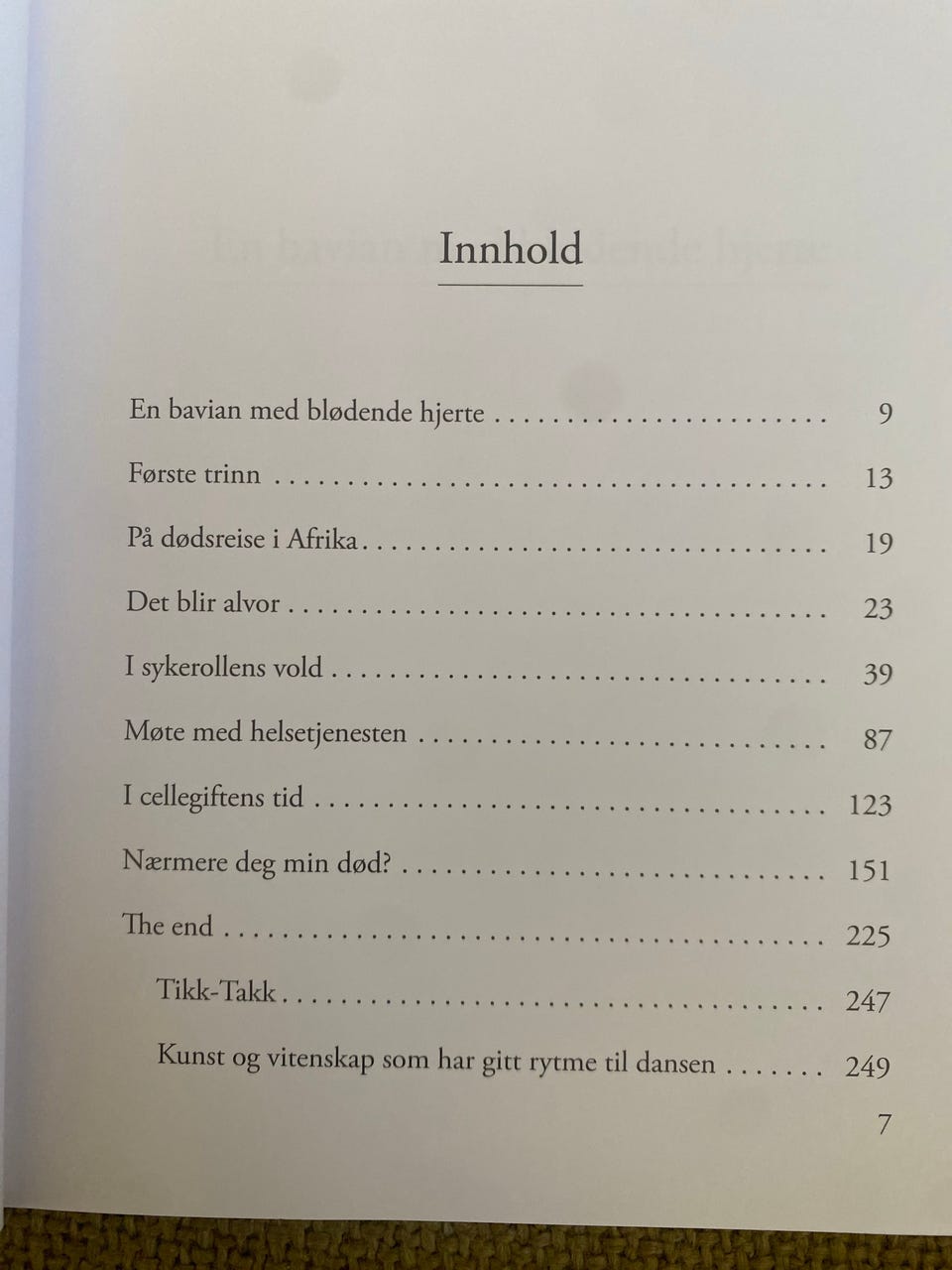 Innhold

En bavian med blødende hjerte 9

Første trinn 13

På dødsreise i Afrika 19

Det blir alvor 23

I sykerollens vold 39

Møte med helsetjenesten 87

I cellegiftens tid 123

Nærmere deg min død? 151

The end 225

Tikk-Takk 247

Kunst og vitenskap som har gitt rytme til dansen 249

7